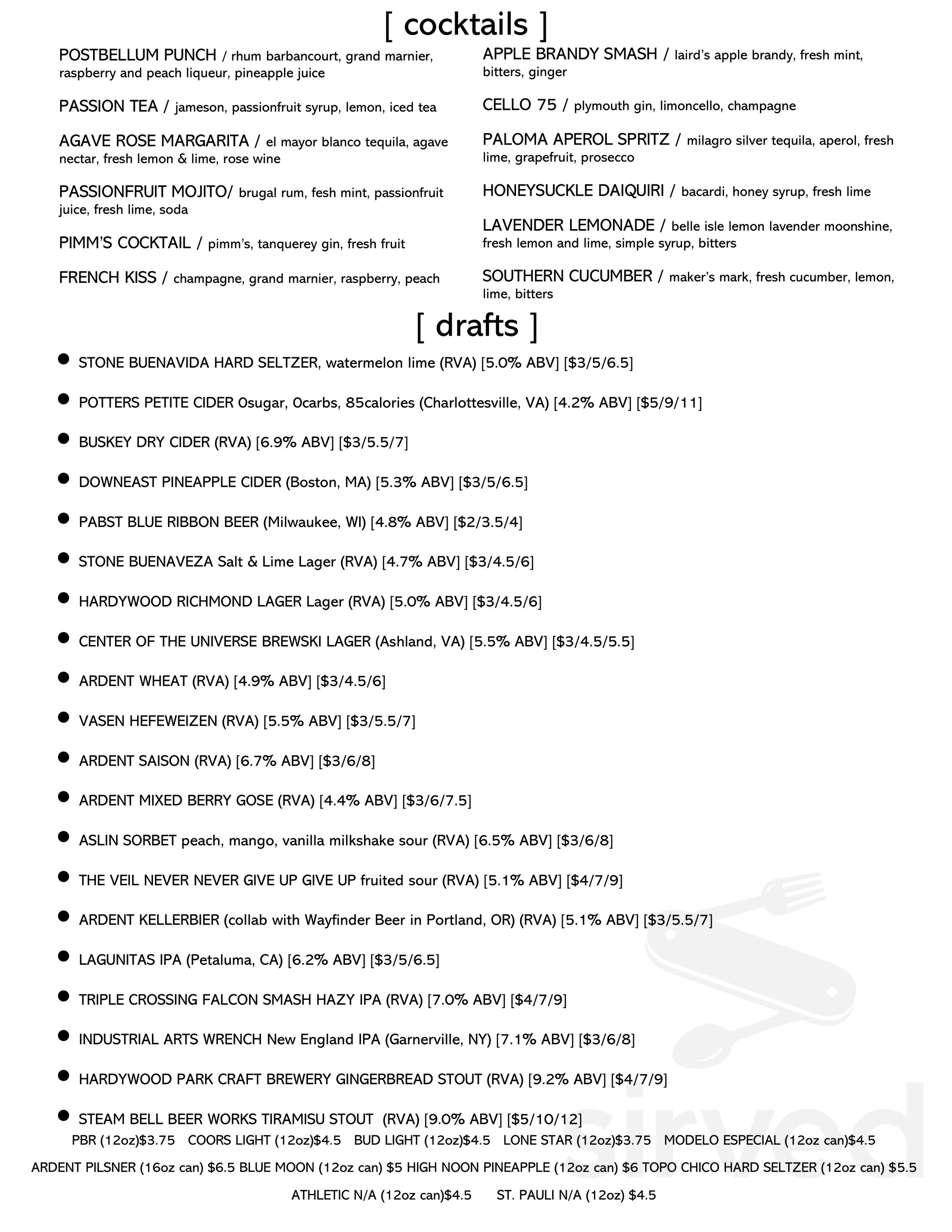 [ cocktails ]

POSTBELLUM PUNCH / rhum barbancourt, grand marnier, raspberry and peach liqueur, pineapple juice

PASSION TEA / jameson, passionfruit syrup, lemon, iced tea

AGAVE ROSE MARGARITA / el mayor blanco tequila, agave nectar, fresh lemon & lime, rose wine

PASSIONFRUIT MOJITO/ brugal rum, fesh mint, passionfruit juice, fresh lime, soda

PIMM'S COCKTAIL / pimm's, tanquerey gin, fresh fruit

FRENCH KISS / champagne, grand marnier, raspberry, peach

APPLE BRANDY SMASH / laird's apple brandy, fresh mint, bitters, ginger

CELLO 75 / plymouth gin, limoncello, champagne

PALOMA APEROL SPRITZ / milagro silver tequila, aperol, fresh lime, grapefruit, prosecco

HONEYSUCKLE DAIQUIRI / bacardi, honey syrup, fresh lime

LAVENDER LEMONADE / belle isle lemon lavender moonshine, fresh lemon and lime, simple syrup, bitters

SOUTHERN CUCUMBER / maker's mark, fresh cucumber, lemon, lime, bitters

[ drafts ]

STONE BUENAVIDA HARD SELTZER, watermelon lime (RVA) [5.0% ABV] [$3/5/6.5]

POTTERS PETITE CIDER 0sugar, 0carbs, 85calories (Charlottesville, VA) [4.2% ABV] [$5/9/11]

BUSKEY DRY CIDER (RVA) [6.9% ABV] [$3/5.5/7]

DOWNEAST PINEAPPLE CIDER (Boston, MA) [5.3% ABV] [$3/5/6.5]

PABST BLUE RIBBON BEER (Milwaukee, WI) [4.8% ABV] [$2/3.5/4]

STONE BUENAVEZA Salt & Lime Lager (RVA) [4.7% ABV] [$3/4.5/6]

HARDYWOOD RICHMOND LAGER Lager (RVA) [5.0% ABV] [$3/4.5/6]

CENTER OF THE UNIVERSE BREWSKI LAGER (Ashland, VA) [5.5% ABV] [$3/4.5/5.5]

ARDENT WHEAT (RVA) [4.9% ABV] [$3/4.5/6]

VASEN HEFEWEIZEN (RVA) [5.5% ABV] [$3/5.5/7]

ARDENT SAISON (RVA) [6.7% ABV] [$3/6/8]

ARDENT MIXED BERRY GOSE (RVA) [4.4% ABV] [$3/6/7.5]

ASLIN SORBET peach, mango, vanilla milkshake sour (RVA) [6.5% ABV] [$3/6/8]

THE VEIL NEVER NEVER GIVE UP GIVE UP fruited sour (RVA) [5.1% ABV] [$4/7/9]

ARDENT KELLERBIER (collab with Wayfinder Beer in Portland, OR) (RVA) [5.1% ABV] [$3/5.5/7]

LAGUNITAS IPA (Petaluma, CA) [6.2% ABV] [$3/5/6.5]

TRIPLE CROSSING FALCON SMASH HAZY IPA (RVA) [7.0% ABV] [$4/7/9]

INDUSTRIAL ARTS WRENCH New England IPA (Garnerville, NY) [7.1% ABV] [$3/6/8]

HARDYWOOD PARK CRAFT BREWERY GINGERBREAD STOUT (RVA) [9.2% ABV] [$4/7/9]

STEAM BELL BEER WORKS TIRAMISU STOUT (RVA) [9.0% ABV] [$5/10/12]

PBR (12oz)$3.75 COORS LIGHT (12oz)$4.5 BUD LIGHT (12oz)$4.5 LONE STAR (12oz)$3.75 MODELO ESPECIAL (12oz can)$4.5

ARDENT PILSNER (16oz can) $6.5 BLUE MOON (12oz can) $5 HIGH NOON PINEAPPLE (12oz can) $6 TOPO CHICO HARD SELTZER (12oz can) $5.5

ATHLETIC N/A (12oz can)$4.5 ST. PAULI N/A (12oz) $4.5

sirved